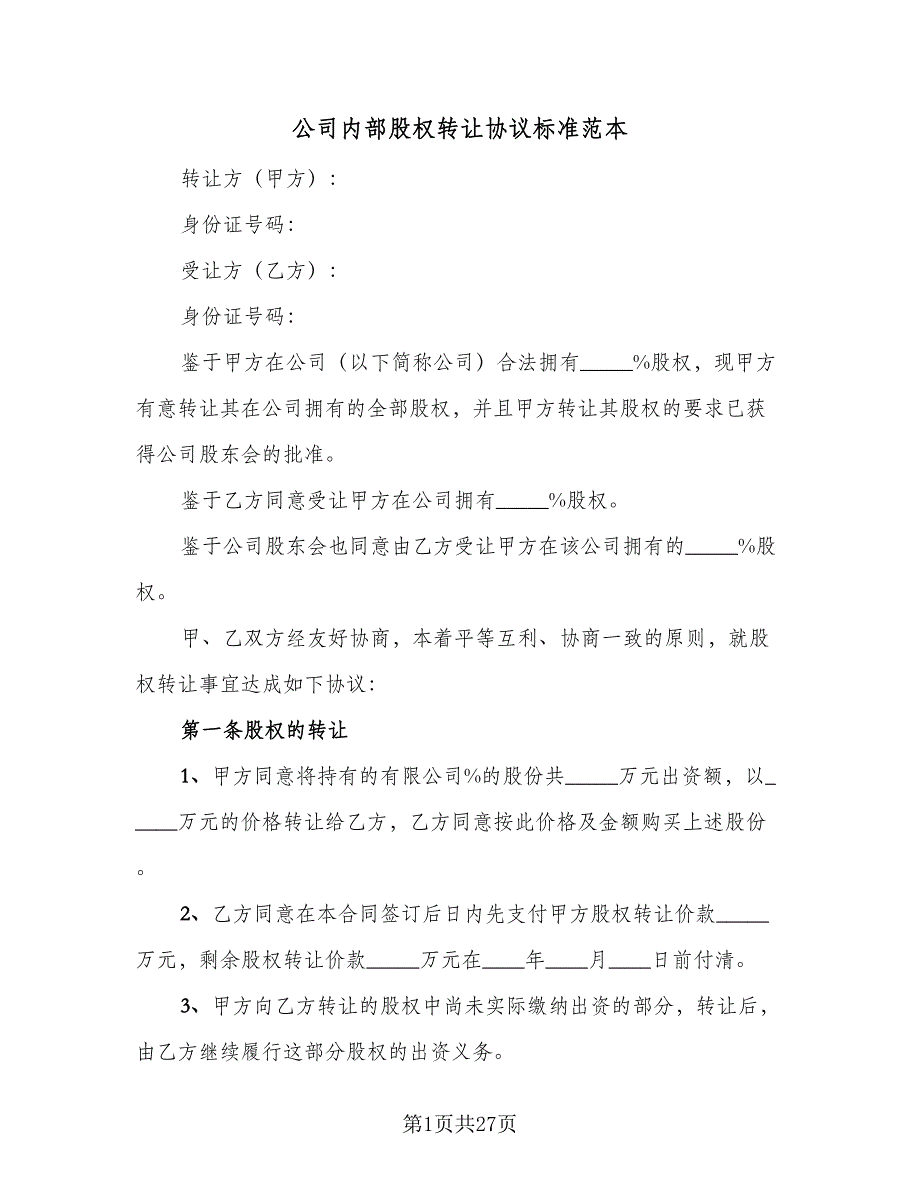 公司内部股权转让协议标准范本

转让方（甲方）：

身份证号码：

受让方（乙方）：

身份证号码：

鉴于甲方在公司（以下简称公司）合法拥有_____%股权，现甲方有意转让其在公司拥有的全部股权，并且甲方转让其股权的要求已获得公司股东会的批准。

鉴于乙方同意受让甲方在公司拥有_____%股权。

鉴于公司股东会也同意由乙方受让甲方在该公司拥有的_____%股权。

甲、乙双方经友好协商，本着平等互利、协商一致的原则，就股权转让事宜达成如下协议：

第一条股权的转让

1、甲方同意将持有的有限公司%的股份共_____万元出资额，以_____万元的价格转让给乙方，乙方同意按此价格及金额购买上述股份。

2、乙方同意在本合同签订后日内先支付甲方股权转让价款_____万元，剩余股权转让价款_____万元在____年____月____日前付清。

3、甲方向乙方转让的股权中尚未实际缴纳出资的部分，转让后，由乙方继续履行这部分股权的出资义务。

第1页共27页